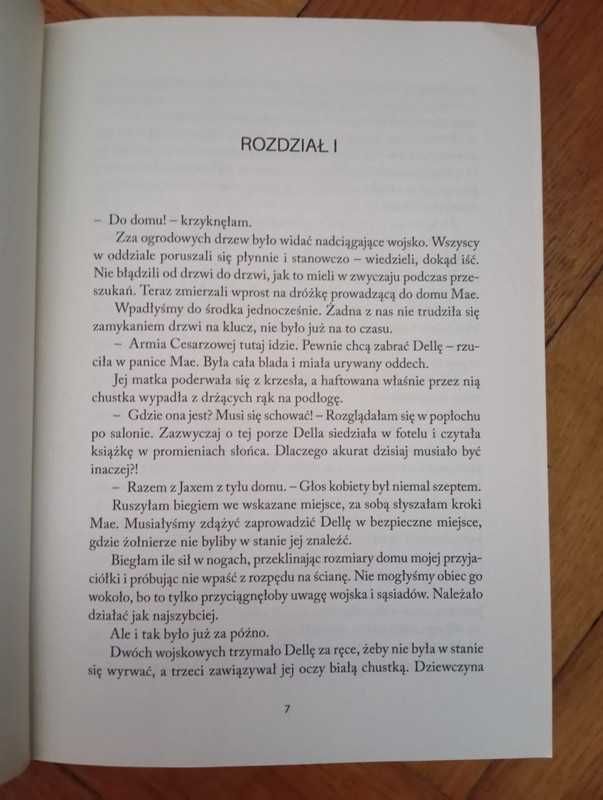 ROZDZIAŁ I

– Do domu! – krzyknęłam.

Zza ogrodowych drzew było widać nadciągające wojsko. Wszyscy w oddziale poruszali się płynnie i stanowczo – wiedzieli, dokąd iść. Nie błądzili od drzwi do drzwi, jak to mieli w zwyczaju podczas przeszukań. Teraz zmierzali wprost na dróżkę prowadzącą do domu Mae.

Wpadłyśmy do środka jednocześnie. Żadna z nas nie trudziła się zamykaniem drzwi na klucz, nie było już na to czasu.

– Armia Cesarzowej tutaj idzie. Pewnie chcą zabrać Dellę – rzuciła w panice Mae. Była cała blada i miała urywany oddech.

Jej matka poderwała się z krzesła, a haftowana właśnie przez nią chustka wypadła z drżących rąk na podłogę.

– Gdzie ona jest? Musi się schować! – Rozglądałam się w popłochu po salonie. Zazwyczaj o tej porze Della siedziała w fotelu i czytała książkę w promieniach słońca. Dlaczego akurat dzisiaj musiało być inaczej?!

– Razem z Jaxem z tyłu domu. – Głos kobiety był niemal szeptem.

Ruszyłam biegiem we wskazane miejsce, za sobą słyszałam kroki Mae. Musiałyśmy zdążyć zaprowadzić Dellę w bezpieczne miejsce, gdzie żołnierze nie byliby w stanie jej znaleźć.

Biegłam ile sił w nogach, przeklinając rozmiary domu mojej przyjaciółki i próbując nie wpaść z rozpędu na ścianę. Nie mogłyśmy obiec go wokoło, bo to tylko przyciągnęłoby uwagę wojska i sąsiadów. Należało działać jak najszybciej.

Ale i tak było już za późno.

Dwóch wojskowych trzymało Dellę za ręce, żeby nie była w stanie się wyrwać, a trzeci zawiązywał jej oczy białą chustką. Dziewczyna

7